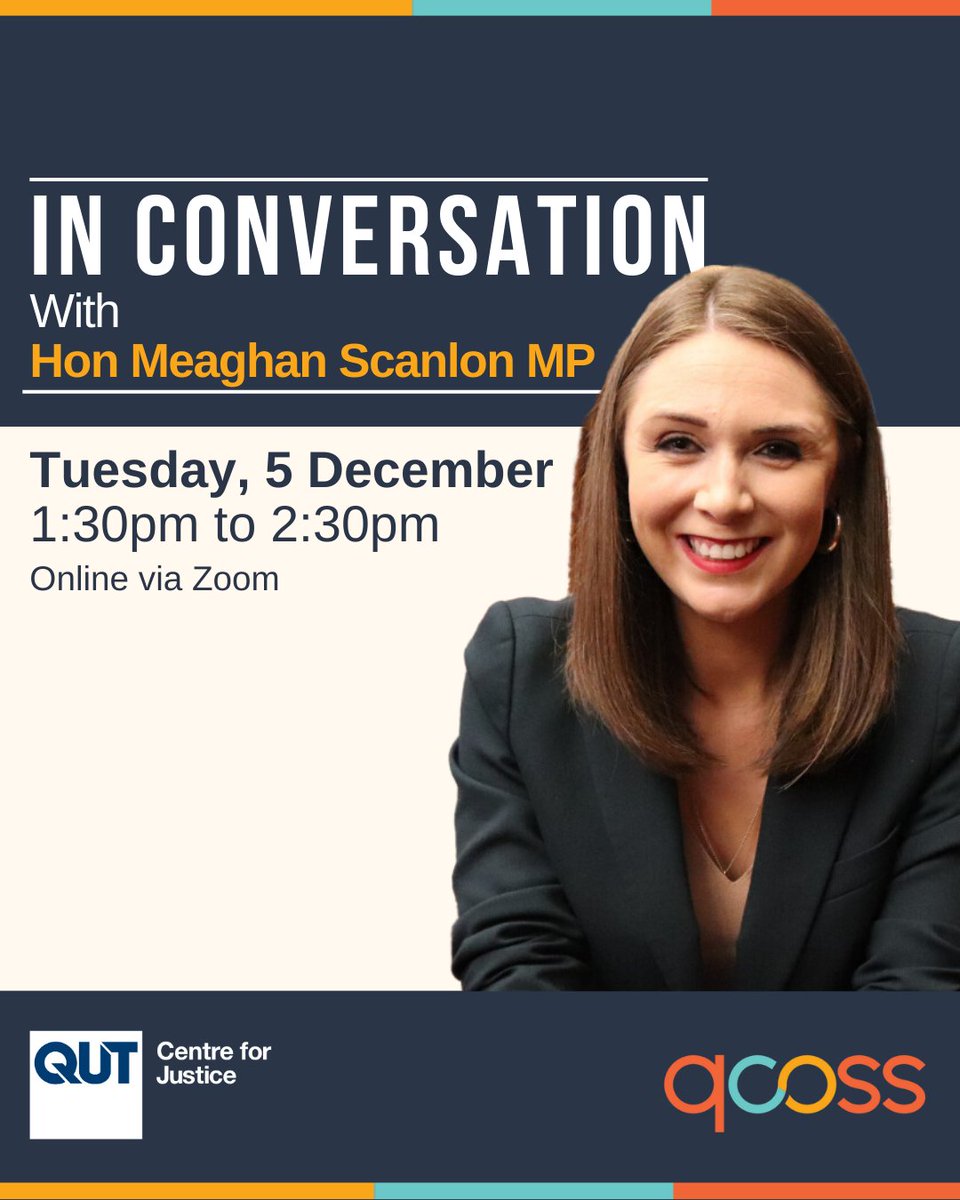 IN CONVERSATION
With
Hon Meaghan Scanlon MP

Tuesday, 5 December
1:30pm to 2:30pm
Online via Zoom

QUT Centre for Justice

qcoss